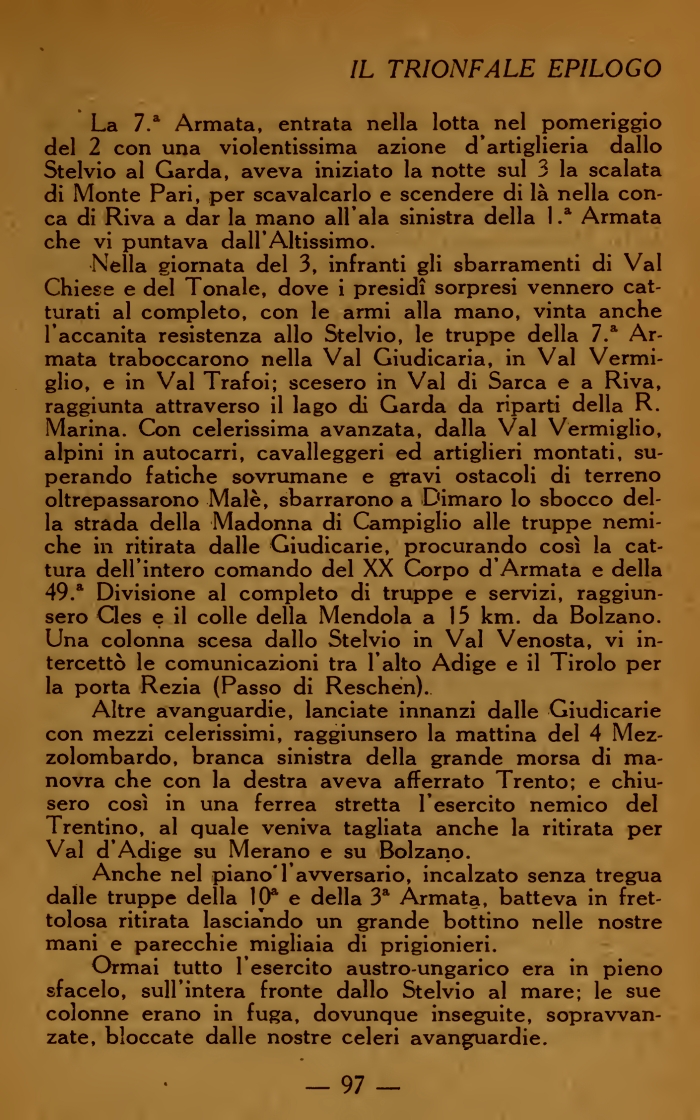 IL TRIONFALE EPILOGO

La 7.ª Armata, entrata nella lotta nel pomeriggio del 2 con una violentissima azione d'artiglieria dallo Stelvio al Garda, aveva iniziato la notte sul 3 la scalata di Monte Pari, per scavalcarlo e scendere di là nella conca di Riva a dar la mano all'ala sinistra della 1.ª Armata che vi puntava dall'Altissimo.

Nella giornata del 3, infranti gli sbarramenti di Val Chiese e del Tonale, dove i presidî sorpresi vennero catturati al completo, con le armi alla mano, vinta anche l'accanita resistenza allo Stelvio, le truppe della 7.ª Armata traboccarono nella Val Giudicaria, in Val Vermiglio, e in Val Trafoi; scesero in Val di Sarca e a Riva, raggiunta attraverso il lago di Garda da riparti della R. Marina. Con celerissima avanzata, dalla Val Vermiglio, alpini in autocarri, cavalleggeri ed artiglieri montati, superando fatiche sovrumane e gravi ostacoli di terreno oltrepassarono Malè, sbarrarono a Dimaro lo sbocco della strada della Madonna di Campiglio alle truppe nemiche in ritirata dalle Giudicarie, procurando così la cattura dell'intero comando del XX Corpo d'Armata e della 49.ª Divisione al completo di truppe e servizi, raggiunsero Cles e il colle della Mendola a 15 km. da Bolzano. Una colonna scesa dallo Stelvio in Val Venosta, vi intercettò le comunicazioni tra l'alto Adige e il Tirolo per la porta Rezia (Passo di Reschen).

Altre avanguardie, lanciate innanzi dalle Giudicarie con mezzi celerissimi, raggiunsero la mattina del 4 Mezzolombardo, branca sinistra della grande morsa di manovra che con la destra aveva afferrato Trento; e chiusero così in una ferrea stretta l'esercito nemico del Trentino, al quale veniva tagliata anche la ritirata per Val d'Adige su Merano e su Bolzano.

Anche nel piano l'avversario, incalzato senza tregua dalle truppe della 10ª e della 3ª Armata, batteva in frettolosa ritirata lasciando un grande bottino nelle nostre mani e parecchie migliaia di prigionieri.

Ormai tutto l'esercito austro-ungarico era in pieno sfacelo, sull'intera fronte dallo Stelvio al mare; le sue colonne erano in fuga, dovunque inseguite, sopravvanzate, bloccate dalle nostre celeri avanguardie.

— 97 —